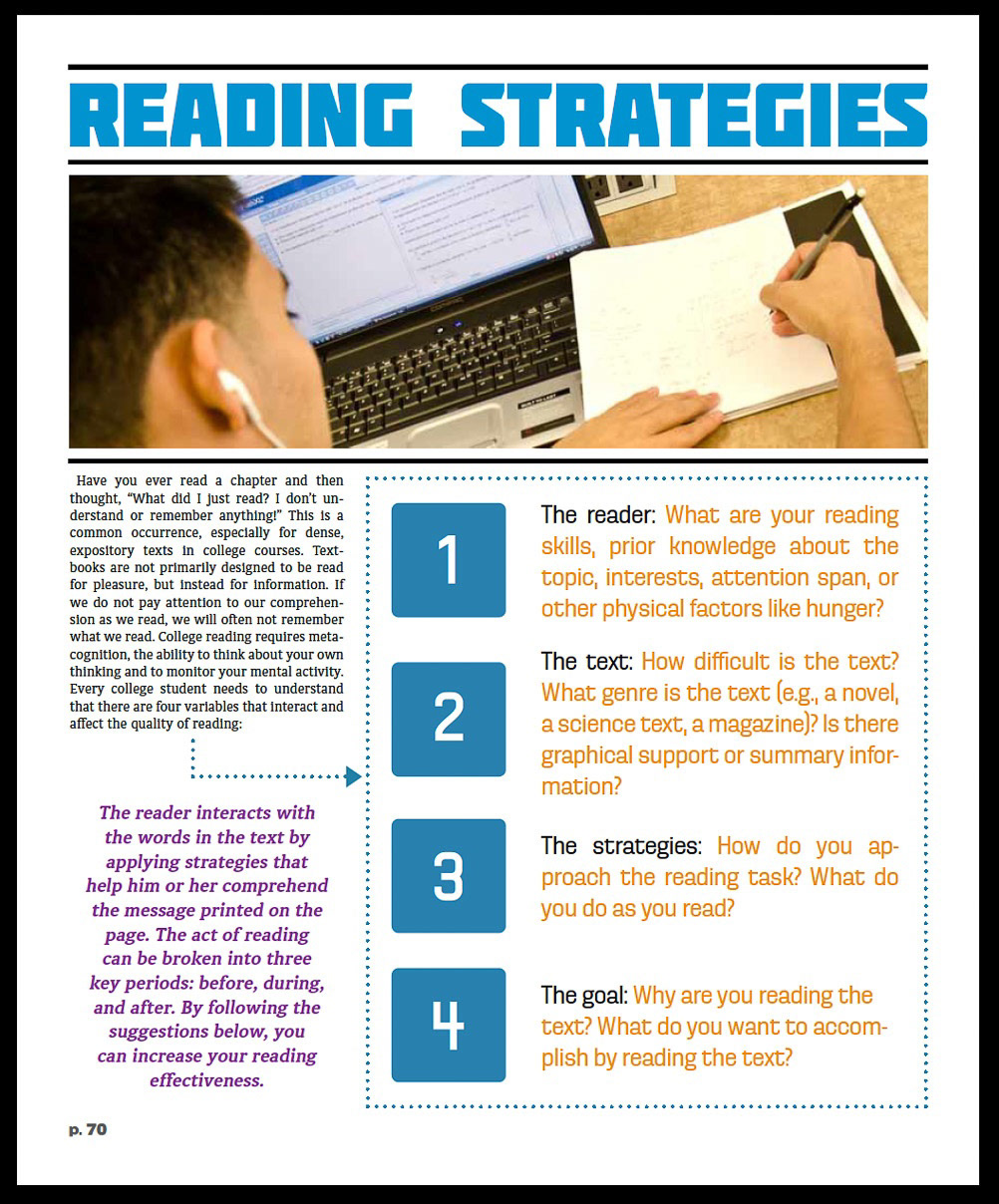 READING STRATEGIES

Have you ever read a chapter and then thought, "What did I just read? I don't understand or remember anything!" This is a common occurrence, especially for dense, expository texts in college courses. Textbooks are not primarily designed to be read for pleasure, but instead for information. If we do not pay attention to our comprehension as we read, we will often not remember what we read. College reading requires metacognition, the ability to think about your own thinking and to monitor your mental activity. Every college student needs to understand that there are four variables that interact and affect the quality of reading:

The reader interacts with the words in the text by applying strategies that help him or her comprehend the message printed on the page. The act of reading can be broken into three key periods: before, during, and after. By following the suggestions below, you can increase your reading effectiveness.

1

The reader: What are your reading skills, prior knowledge about the topic, interests, attention span, or other physical factors like hunger?

2

The text: How difficult is the text? What genre is the text (e.g., a novel, a science text, a magazine)? Is there graphical support or summary information?

3

The strategies: How do you approach the reading task? What do you do as you read?

4

The goal: Why are you reading the text? What do you want to accomplish by reading the text?

p. 70